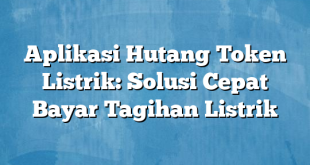 Aplikasi Hutang Token Listrik: Solusi Cepat Bayar Tagihan Listrik